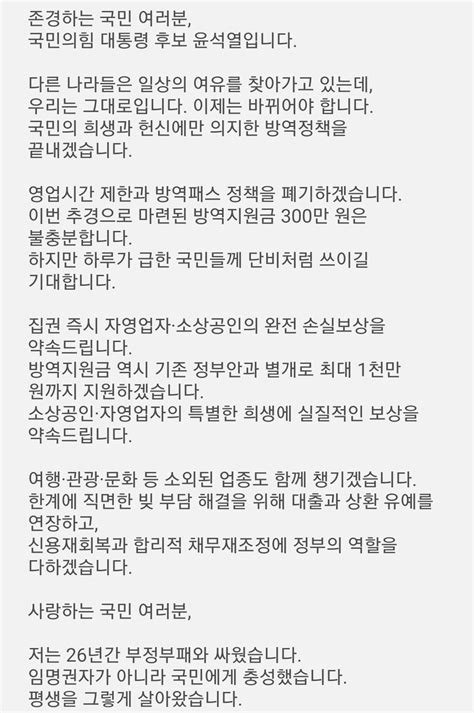 존경하는 국민 여러분,
국민의힘 대통령 후보 윤석열입니다.

다른 나라들은 일상의 여유를 찾아가고 있는데,
우리는 그대로입니다. 이제는 바뀌어야 합니다.
국민의 희생과 헌신에만 의지한 방역정책을
끝내겠습니다.

영업시간 제한과 방역패스 정책을 폐기하겠습니다.
이번 추경으로 마련된 방역지원금 300만 원은
불충분합니다.
하지만 하루가 급한 국민들께 단비처럼 쓰이길
기대합니다.

집권 즉시 자영업자·소상공인의 완전 손실보상을
약속드립니다.
방역지원금 역시 기존 정부안과 별개로 최대 1천만
원까지 지원하겠습니다.
소상공인·자영업자의 특별한 희생에 실질적인 보상을
약속드립니다.

여행·관광·문화 등 소외된 업종도 함께 챙기겠습니다.
한계에 직면한 빚 부담 해결을 위해 대출과 상환 유예를
연장하고,
신용재회복과 합리적 채무재조정에 정부의 역할을
다하겠습니다.

사랑하는 국민 여러분,

저는 26년간 부정부패와 싸웠습니다.
임명권자가 아니라 국민에게 충성했습니다.
평생을 그렇게 살아왔습니다.